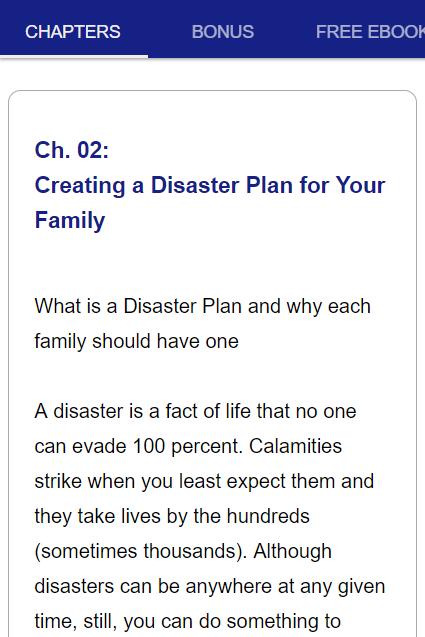 CHAPTERS BONUS FREE EBOOK

Ch. 02:
Creating a Disaster Plan for Your Family

What is a Disaster Plan and why each family should have one

A disaster is a fact of life that no one can evade 100 percent. Calamities strike when you least expect them and they take lives by the hundreds (sometimes thousands). Although disasters can be anywhere at any given time, still, you can do something to